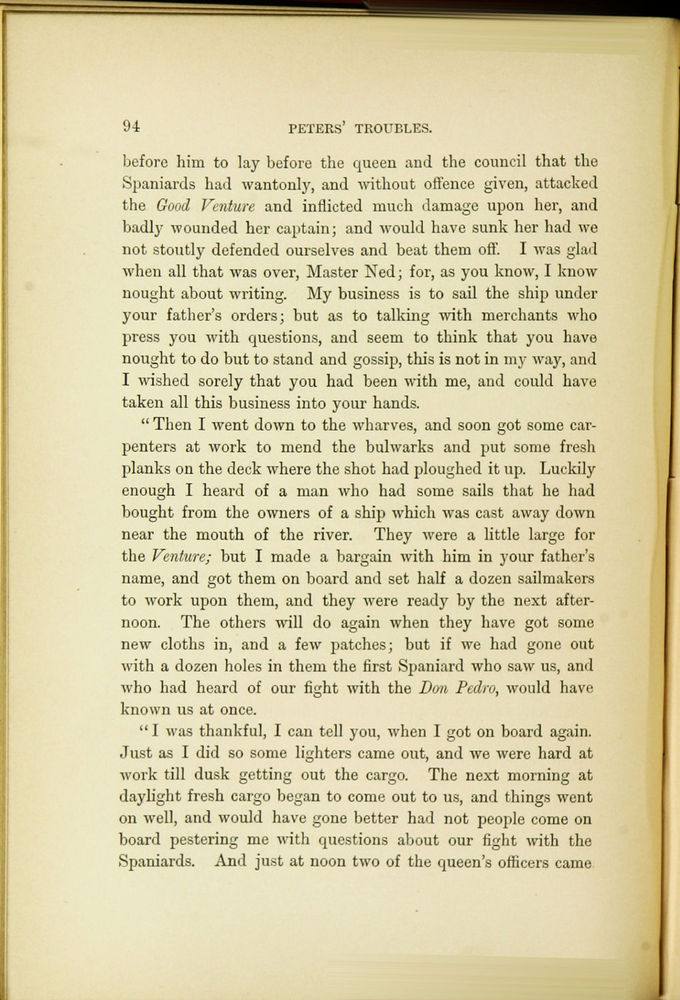 94

PETERS' TROUBLES.

before him to lay before the queen and the council that the Spaniards had wantonly, and without offence given, attacked the Good Venture and inflicted much damage upon her, and badly wounded her captain; and would have sunk her had we not stoutly defended ourselves and beat them off. I was glad when all that was over, Master Ned; for, as you know, I know nought about writing. My business is to sail the ship under your father's orders; but as to talking with merchants who press you with questions, and seem to think that you have nought to do but to stand and gossip, this is not in my way, and I wished sorely that you had been with me, and could have taken all this business into your hands.

"Then I went down to the wharves, and soon got some carpenters at work to mend the bulwarks and put some fresh planks on the deck where the shot had ploughed it up. Luckily enough I heard of a man who had some sails that he had bought from the owners of a ship which was cast away down near the mouth of the river. They were a little large for the Venture; but I made a bargain with him in your father's name, and got them on board and set half a dozen sailmakers to work upon them, and they were ready by the next afternoon. The others will do again when they have got some new cloths in, and a few patches; but if we had gone out with a dozen holes in them the first Spaniard who saw us, and who had heard of our fight with the Don Pedro, would have known us at once.

"I was thankful, I can tell you, when I got on board again. Just as I did so some lighters came out, and we were hard at work till dusk getting out the cargo. The next morning at daylight fresh cargo began to come out to us, and things went on well, and would have gone better had not people come on board pestering me with questions about our fight with the Spaniards. And just at noon two of the queen's officers came